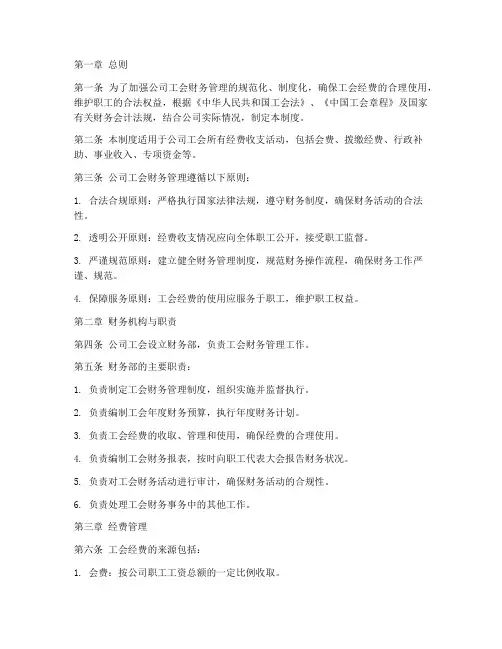 第一章 总则

第一条 为了加强公司工会财务管理的规范化、制度化，确保工会经费的合理使用，维护职工的合法权益，根据《中华人民共和国工会法》、《中国工会章程》及国家有关财务会计法规，结合公司实际情况，制定本制度。

第二条 本制度适用于公司工会所有经费收支活动，包括会费、拨缴经费、行政补助、事业收入、专项资金等。

第三条 公司工会财务管理遵循以下原则：

1. 合法合规原则：严格执行国家法律法规，遵守财务制度，确保财务活动的合法性。

2. 透明公开原则：经费收支情况应向全体职工公开，接受职工监督。

3. 严谨规范原则：建立健全财务管理制度，规范财务操作流程，确保财务工作严谨、规范。

4. 保障服务原则：工会经费的使用应服务于职工，维护职工权益。

第二章 财务机构与职责

第四条 公司工会设立财务部，负责工会财务管理工作。

第五条 财务部的主要职责：

1. 负责制定工会财务管理制度，组织实施并监督执行。

2. 负责编制工会年度财务预算，执行年度财务计划。

3. 负责工会经费的收取、管理和使用，确保经费的合理使用。

4. 负责编制工会财务报表，按时向职工代表大会报告财务状况。

5. 负责对工会财务活动进行审计，确保财务活动的合规性。

6. 负责处理工会财务事务中的其他工作。

第三章 经费管理

第六条 工会经费的来源包括：

1. 会费：按公司职工工资总额的一定比例收取。